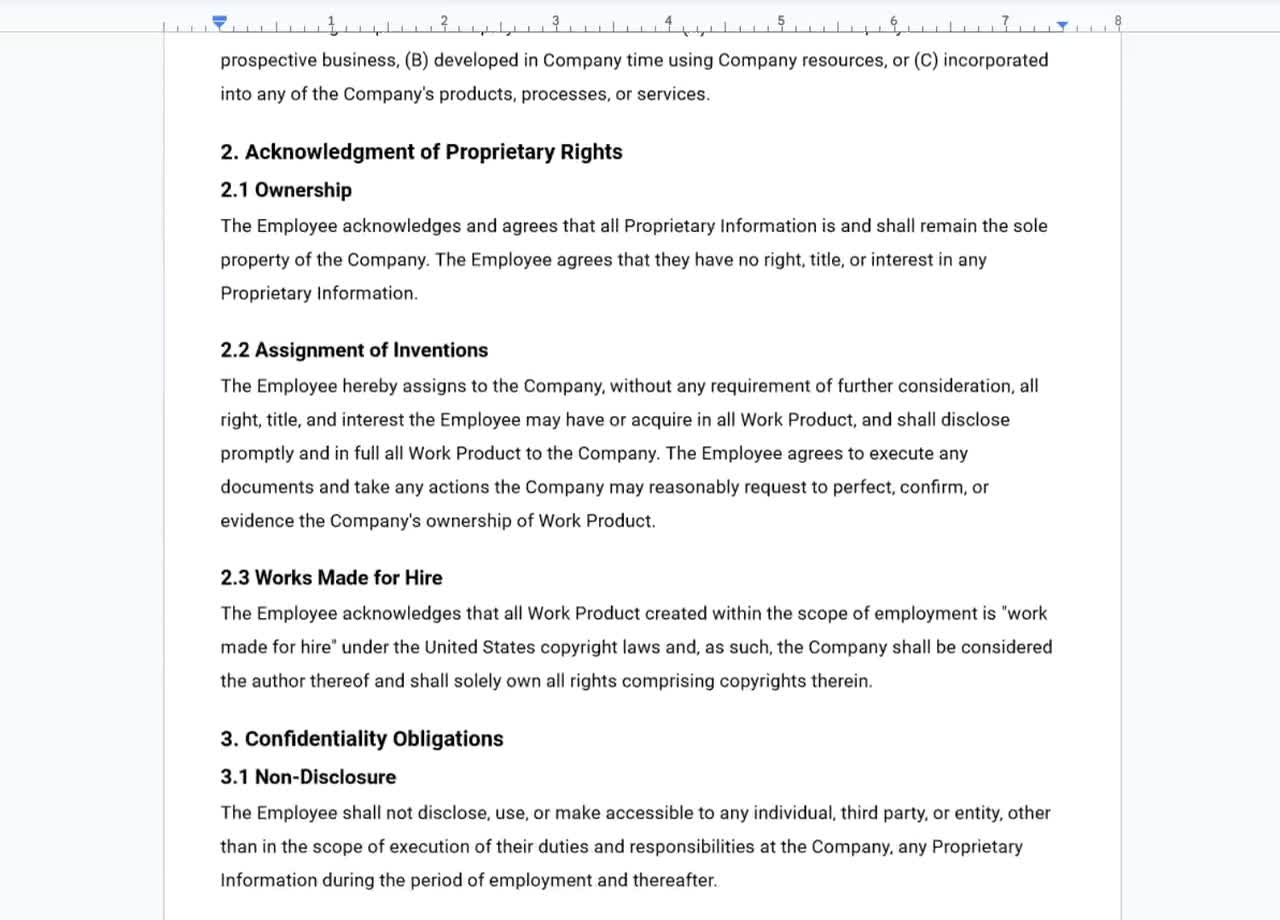 1 2 3 4 5 6 7 8

prospective business, (B) developed in Company time using Company resources, or (C) incorporated into any of the Company's products, processes, or services.

2. Acknowledgment of Proprietary Rights

2.1 Ownership

The Employee acknowledges and agrees that all Proprietary Information is and shall remain the sole property of the Company. The Employee agrees that they have no right, title, or interest in any Proprietary Information.

2.2 Assignment of Inventions

The Employee hereby assigns to the Company, without any requirement of further consideration, all right, title, and interest the Employee may have or acquire in all Work Product, and shall disclose promptly and in full all Work Product to the Company. The Employee agrees to execute any documents and take any actions the Company may reasonably request to perfect, confirm, or evidence the Company's ownership of Work Product.

2.3 Works Made for Hire

The Employee acknowledges that all Work Product created within the scope of employment is "work made for hire" under the United States copyright laws and, as such, the Company shall be considered the author thereof and shall solely own all rights comprising copyrights therein.

3. Confidentiality Obligations

3.1 Non-Disclosure

The Employee shall not disclose, use, or make accessible to any individual, third party, or entity, other than in the scope of execution of their duties and responsibilities at the Company, any Proprietary Information during the period of employment and thereafter.